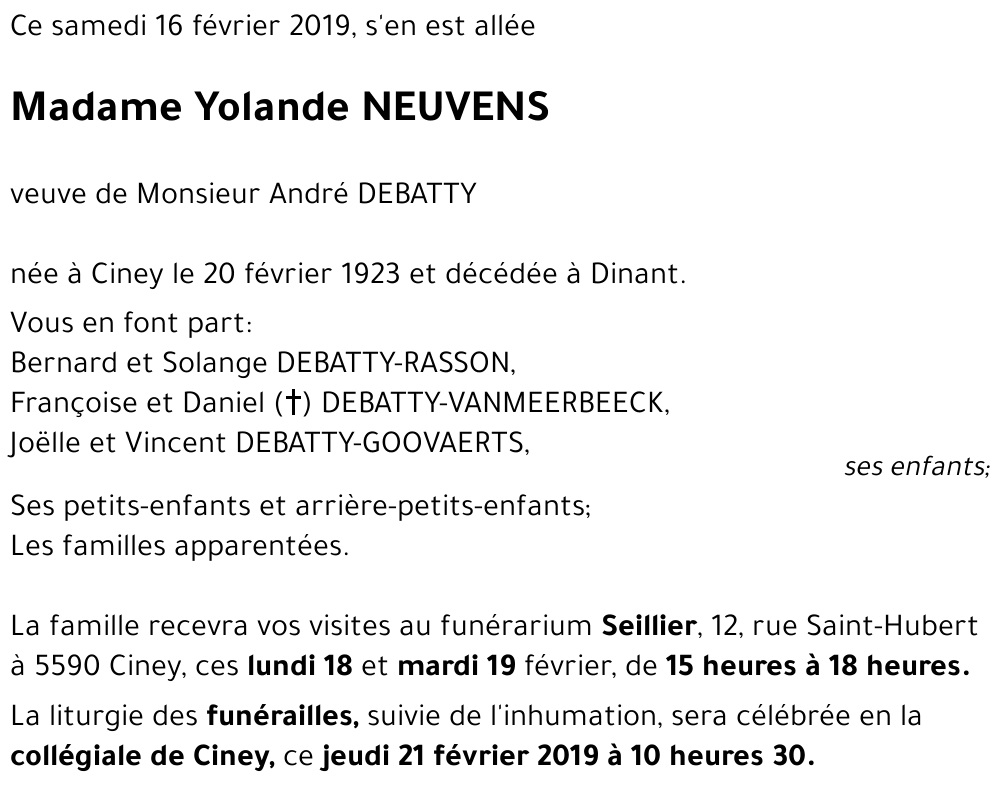 Ce samedi 16 février 2019, s'en est allée

Madame Yolande NEUVENS

veuve de Monsieur André DEBATTY

née à Ciney le 20 février 1923 et décédée à Dinant.

Vous en font part:
Bernard et Solange DEBATTY-RASSON,
Françoise et Daniel (†) DEBATTY-VANMEERBEECK,
Joëlle et Vincent DEBATTY-GOOVAERTS,
ses enfants;
Ses petits-enfants et arrière-petits-enfants;
Les familles apparentées.

La famille recevra vos visites au funérarium Seillier, 12, rue Saint-Hubert à 5590 Ciney, ces lundi 18 et mardi 19 février, de 15 heures à 18 heures.

La liturgie des funérailles, suivie de l'inhumation, sera célébrée en la collégiale de Ciney, ce jeudi 21 février 2019 à 10 heures 30.